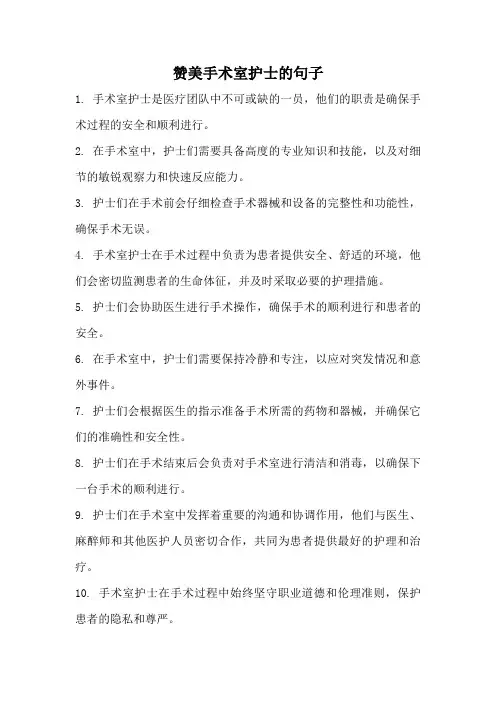 赞美手术室护士的句子

1. 手术室护士是医疗团队中不可或缺的一员，他们的职责是确保手术过程的安全和顺利进行。

2. 在手术室中，护士们需要具备高度的专业知识和技能，以及对细节的敏锐观察力和快速反应能力。

3. 护士们在手术前会仔细检查手术器械和设备的完整性和功能性，确保手术无误。

4. 手术室护士在手术过程中负责为患者提供安全、舒适的环境，他们会密切监测患者的生命体征，并及时采取必要的护理措施。

5. 护士们会协助医生进行手术操作，确保手术的顺利进行和患者的安全。

6. 在手术室中，护士们需要保持冷静和专注，以应对突发情况和意外事件。

7. 护士们会根据医生的指示准备手术所需的药物和器械，并确保它们的准确性和安全性。

8. 护士们在手术结束后会负责对手术室进行清洁和消毒，以确保下一台手术的顺利进行。

9. 护士们在手术室中发挥着重要的沟通和协调作用，他们与医生、麻醉师和其他医护人员密切合作，共同为患者提供最好的护理和治疗。

10. 手术室护士在手术过程中始终坚守职业道德和伦理准则，保护患者的隐私和尊严。